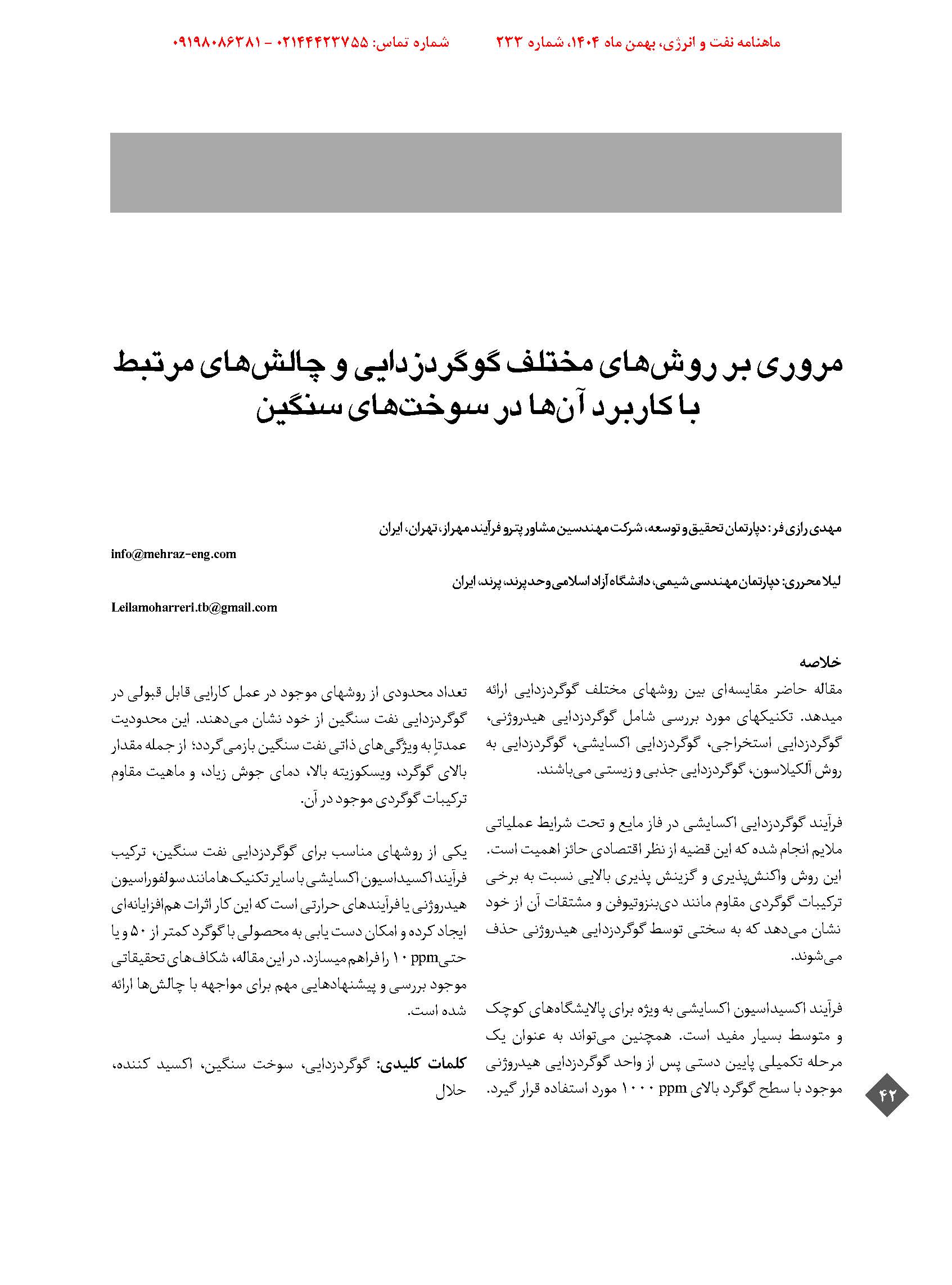 ماهنامه نفت و انرژی، بهمن ماه ۱۴۰۴، شماره ۲۳۳　　شماره تماس: ۰۲۱۴۴۴۲۳۷۵۵ - ۰۹۱۹۸۰۸۶۳۸۱

مروری بر روش‌های مختلف گوگردزدایی و چالش‌های مرتبط با کاربرد آن‌ها در سوخت‌های سنگین

مهدی رازی فر: دپارتمان تحقیق و توسعه، شرکت مهندسین مشاور پترو فرآیند مهراز، تهران، ایران

info@mehraz-eng.com

لیلا محرری: دپارتمان مهندسی شیمی، دانشگاه آزاد اسلامی وحد پرند، پرند، ایران

Leilamoharreri.tb@gmail.com

خلاصه

مقاله حاضر مقایسه‌ای بین روشهای مختلف گوگردزدایی ارائه میدهد. تکنیکهای مورد بررسی شامل گوگردزدایی هیدروژنی، گوگردزدایی استخراجی، گوگردزدایی اکسایشی، گوگردزدایی به روش آلکیلاسون، گوگردزدایی جذبی و زیستی می‌باشند.

فرآیند گوگردزدایی اکسایشی در فاز مایع و تحت شرایط عملیاتی ملایم انجام شده که این قضیه از نظر اقتصادی حائز اهمیت است. این روش واکنش‌پذیری و گزینش پذیری بالایی نسبت به برخی ترکیبات گوگردی مقاوم مانند دی‌بنزوتیوفن و مشتقات آن از خود نشان می‌دهد که به سختی توسط گوگردزدایی هیدروژنی حذف می‌شوند.

فرآیند اکسیداسیون اکسایشی به ویژه برای پالایشگاه‌های کوچک و متوسط بسیار مفید است. همچنین می‌تواند به عنوان یک مرحله تکمیلی پایین دستی پس از واحد گوگردزدایی هیدروژنی موجود با سطح گوگرد بالای ۱۰۰۰ ppm مورد استفاده قرار گیرد.

تعداد محدودی از روشهای موجود در عمل کارایی قابل قبولی در گوگردزدایی نفت سنگین از خود نشان می‌دهند. این محدودیت عمدتاً به ویژگی‌های ذاتی نفت سنگین بازمی‌گردد؛ از جمله مقدار بالای گوگرد، ویسکوزیته بالا، دمای جوش زیاد، و ماهیت مقاوم ترکیبات گوگردی موجود در آن.

یکی از روشهای مناسب برای گوگردزدایی نفت سنگین، ترکیب فرآیند اکسیداسیون اکسایشی با سایر تکنیک‌ها مانند سولفوراسیون هیدروژنی یا فرآیندهای حرارتی است که این کار اثرات هم‌افزایانه‌ای ایجاد کرده و امکان دست یابی به محصولی با گوگرد کمتر از ۵۰ و یا حتی ۱۰ ppm را فراهم میسازد. در این مقاله، شکاف‌های تحقیقاتی موجود بررسی و پیشنهادهایی مهم برای مواجهه با چالش‌ها ارائه شده است.

کلمات کلیدی: گوگردزدایی، سوخت سنگین، اکسید کننده، حلال

۴۲